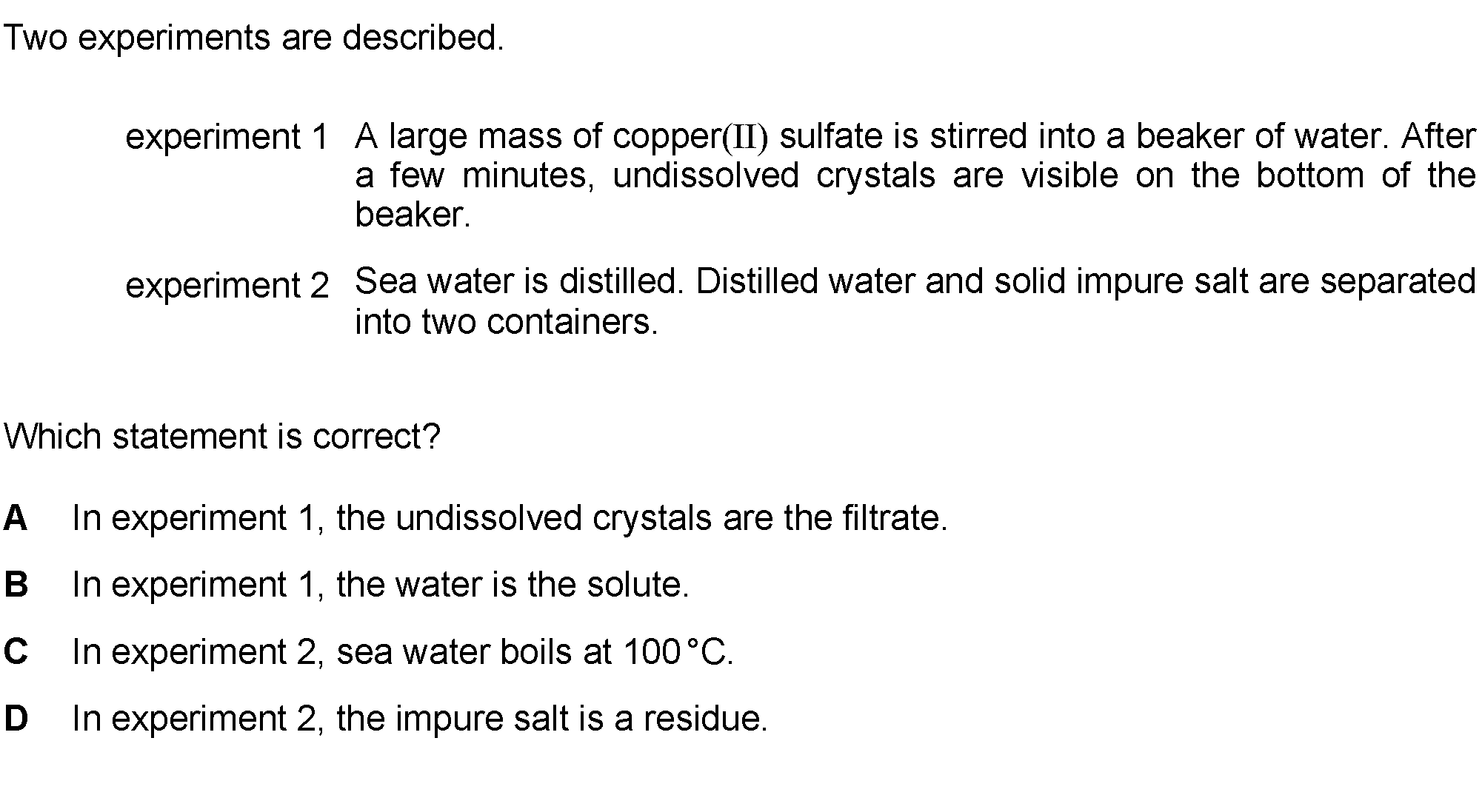 Two experiments are described.

experiment 1 A large mass of copper(II) sulfate is stirred into a beaker of water. After a few minutes, undissolved crystals are visible on the bottom of the beaker.

experiment 2 Sea water is distilled. Distilled water and solid impure salt are separated into two containers.

Which statement is correct?

A In experiment 1, the undissolved crystals are the filtrate.

B In experiment 1, the water is the solute.

C In experiment 2, sea water boils at 100 °C.

D In experiment 2, the impure salt is a residue.